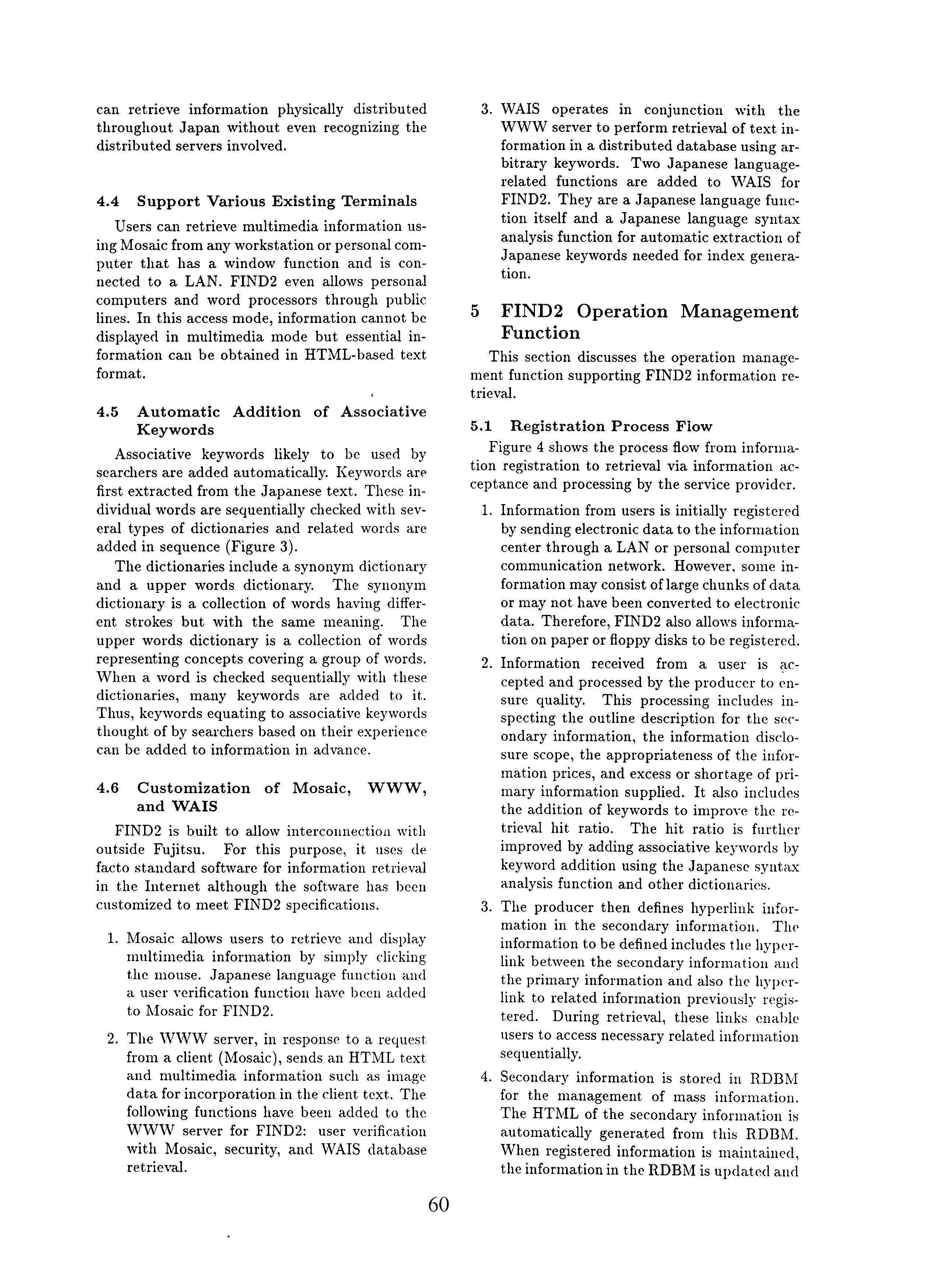 can retrieve information physically distributed throughout Japan without even recognizing the distributed servers involved.

4.4 Support Various Existing Terminals

Users can retrieve multimedia information using Mosaic from any workstation or personal computer that has a window function and is connected to a LAN. FIND2 even allows personal computers and word processors through public lines. In this access mode, information cannot be displayed in multimedia mode but essential information can be obtained in HTML-based text format.

4.5 Automatic Addition of Associative Keywords

Associative keywords likely to be used by searchers are added automatically. Keywords are first extracted from the Japanese text. These individual words are sequentially checked with several types of dictionaries and related words are added in sequence (Figure 3).

The dictionaries include a synonym dictionary and a upper words dictionary. The synonym dictionary is a collection of words having different strokes but with the same meaning. The upper words dictionary is a collection of words representing concepts covering a group of words. When a word is checked sequentially with these dictionaries, many keywords are added to it. Thus, keywords equating to associative keywords thought of by searchers based on their experience can be added to information in advance.

4.6 Customization of Mosaic, WWW, and WAIS

FIND2 is built to allow interconnection with outside Fujitsu. For this purpose, it uses de facto standard software for information retrieval in the Internet although the software has been customized to meet FIND2 specifications.

1. Mosaic allows users to retrieve and display multimedia information by simply clicking the mouse. Japanese language function and a user verification function have been added to Mosaic for FIND2.

2. The WWW server, in response to a request from a client (Mosaic), sends an HTML text and multimedia information such as image data for incorporation in the client text. The following functions have been added to the WWW server for FIND2: user verification with Mosaic, security, and WAIS database retrieval.

3. WAIS operates in conjunction with the WWW server to perform retrieval of text information in a distributed database using arbitrary keywords. Two Japanese language-related functions are added to WAIS for FIND2. They are a Japanese language function itself and a Japanese language syntax analysis function for automatic extraction of Japanese keywords needed for index generation.

5 FIND2 Operation Management Function

This section discusses the operation management function supporting FIND2 information retrieval.

5.1 Registration Process Flow

Figure 4 shows the process flow from information registration to retrieval via information acceptance and processing by the service provider.

1. Information from users is initially registered by sending electronic data to the information center through a LAN or personal computer communication network. However, some information may consist of large chunks of data or may not have been converted to electronic data. Therefore, FIND2 also allows information on paper or floppy disks to be registered.

2. Information received from a user is accepted and processed by the producer to ensure quality. This processing includes inspecting the outline description for the secondary information, the information disclosure scope, the appropriateness of the information prices, and excess or shortage of primary information supplied. It also includes the addition of keywords to improve the retrieval hit ratio. The hit ratio is further improved by adding associative keywords by keyword addition using the Japanese syntax analysis function and other dictionaries.

3. The producer then defines hyperlink information in the secondary information. The information to be defined includes the hyperlink between the secondary information and the primary information and also the hyperlink to related information previously registered. During retrieval, these links enable users to access necessary related information sequentially.

4. Secondary information is stored in RDBM for the management of mass information. The HTML of the secondary information is automatically generated from this RDBM. When registered information is maintained, the information in the RDBM is updated and

60